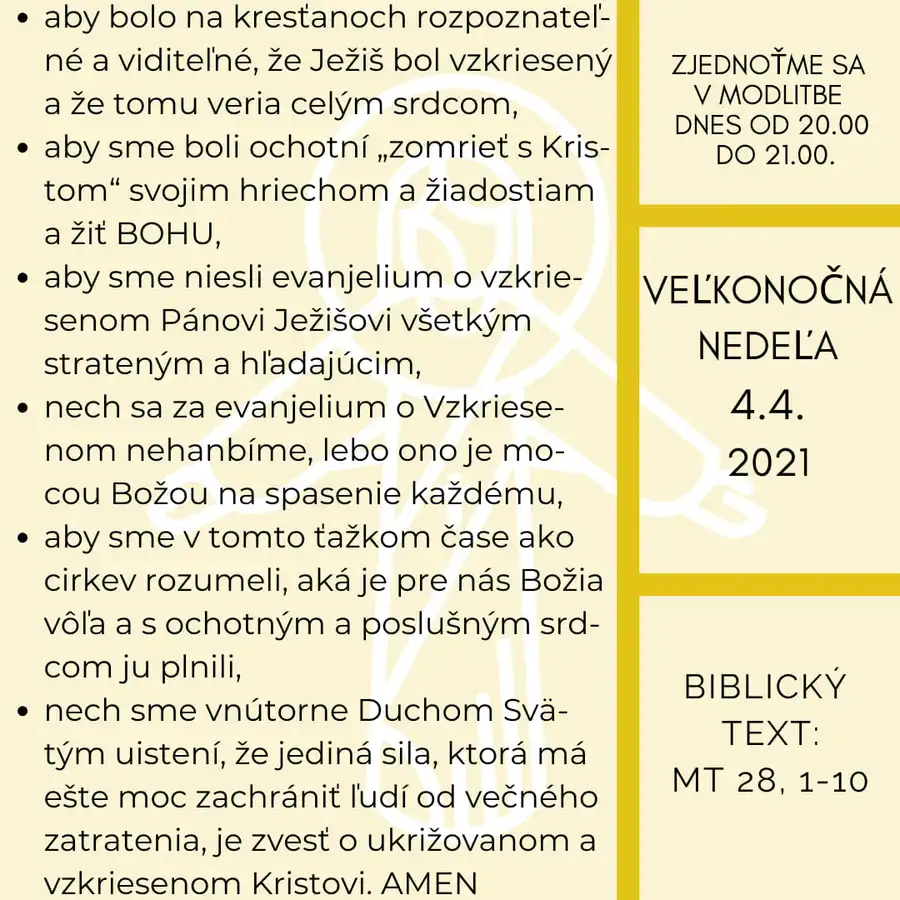 - aby bolo na kresťanoch rozpoznateľné a viditeľné, že Ježiš bol vzkriesený a že tomu veria celým srdcom,
- aby sme boli ochotní „zomrieť s Kristom“ svojim hriechom a žiadostiam a žiť BOHU,
- aby sme niesli evanjelium o vzkriesenom Pánovi Ježišovi všetkým strateným a hľadajúcim,
- nech sa za evanjelium o Vzkriesenom nehanbíme, lebo ono je mocou Božou na spasenie každému,
- aby sme v tomto ťažkom čase ako cirkev rozumeli, aká je pre nás Božia vôľa a s ochotným a poslušným srdcom ju plnili,
- nech sme vnútorne Duchom Svätým uistení, že jediná sila, ktorá má ešte moc zachrániť ľudí od večného zatratenia, je zvesť o ukrižovanom a vzkriesenom Kristovi. AMEN

ZJEDNOŤME SA V MODLITBE DNES OD 20.00 DO 21.00.

VEĽKONOČNÁ NEDEĽA 4.4. 2021

BIBLICKÝ TEXT: MT 28, 1-10